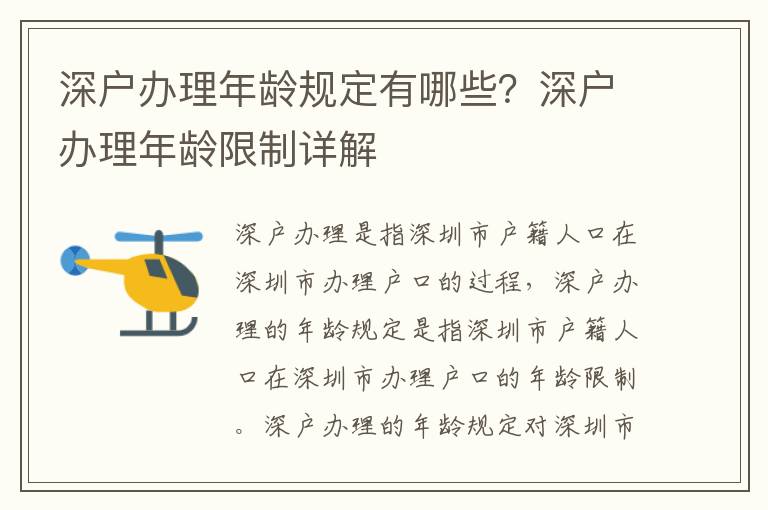 深户办理年龄规定有哪些？深户办理年龄限制详解

深户办理是指深圳市户籍人口在深圳市办理户口的过程，深户办理的年龄规定是指深圳市户籍人口在深圳市办理户口的年龄限制。深户办理的年龄规定对深圳市